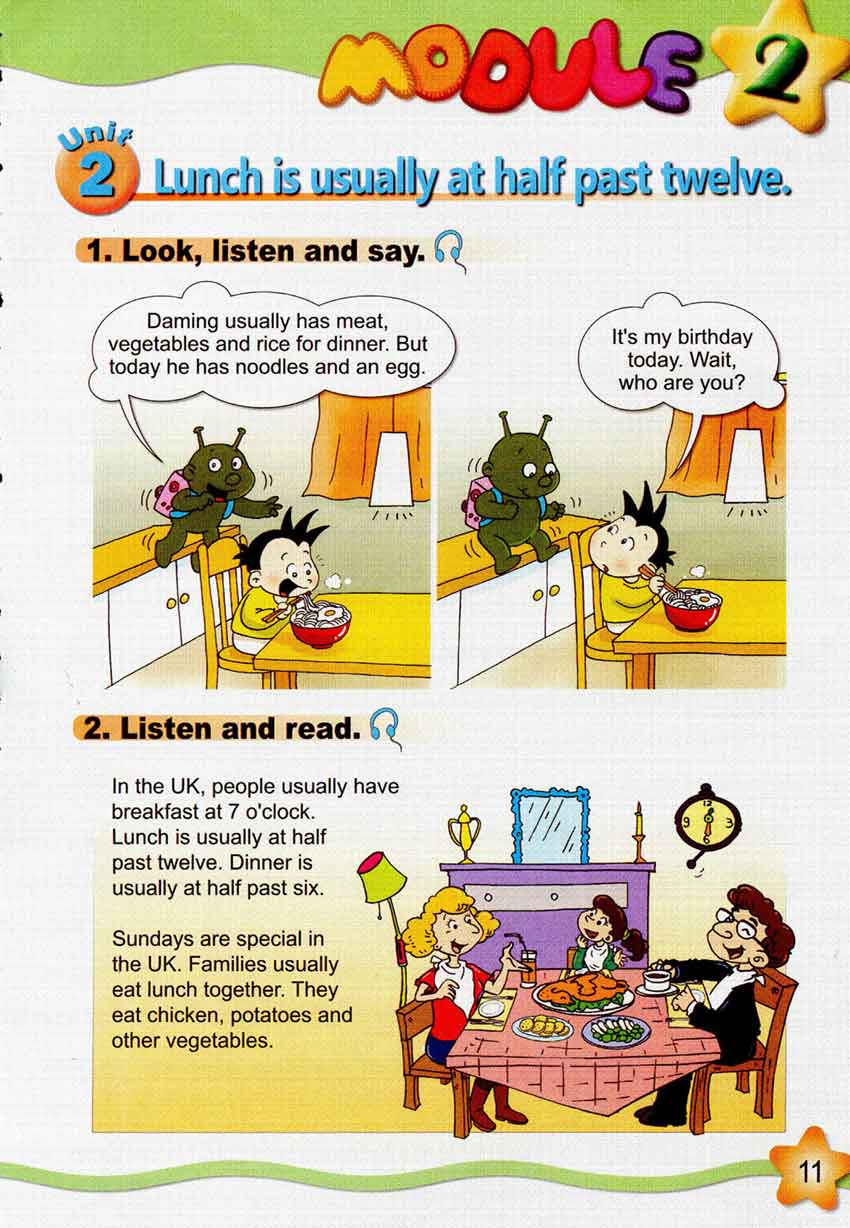 MODULE 2

Unit 2 Lunch is usually at half past twelve.

1. Look, listen and say.

Daming usually has meat, vegetables and rice for dinner. But today he has noodles and an egg.

It's my birthday today. Wait, who are you?

2. Listen and read.

In the UK, people usually have breakfast at 7 o'clock. Lunch is usually at half past twelve. Dinner is usually at half past six.

Sundays are special in the UK. Families usually eat lunch together. They eat chicken, potatoes and other vegetables.

11